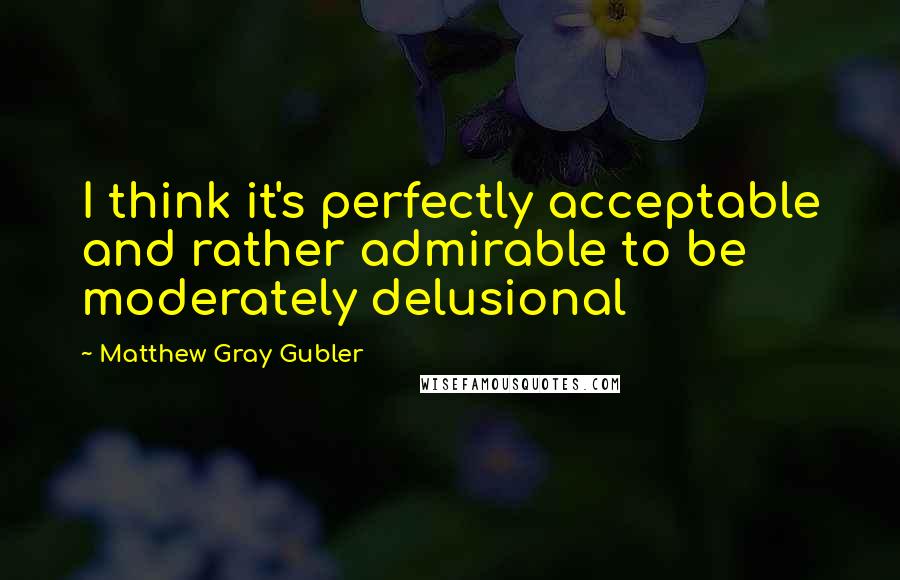 I think it's perfectly acceptable and rather admirable to be moderately delusional

~ Matthew Gray Gubler

WISEFAMOUSQUOTES.COM